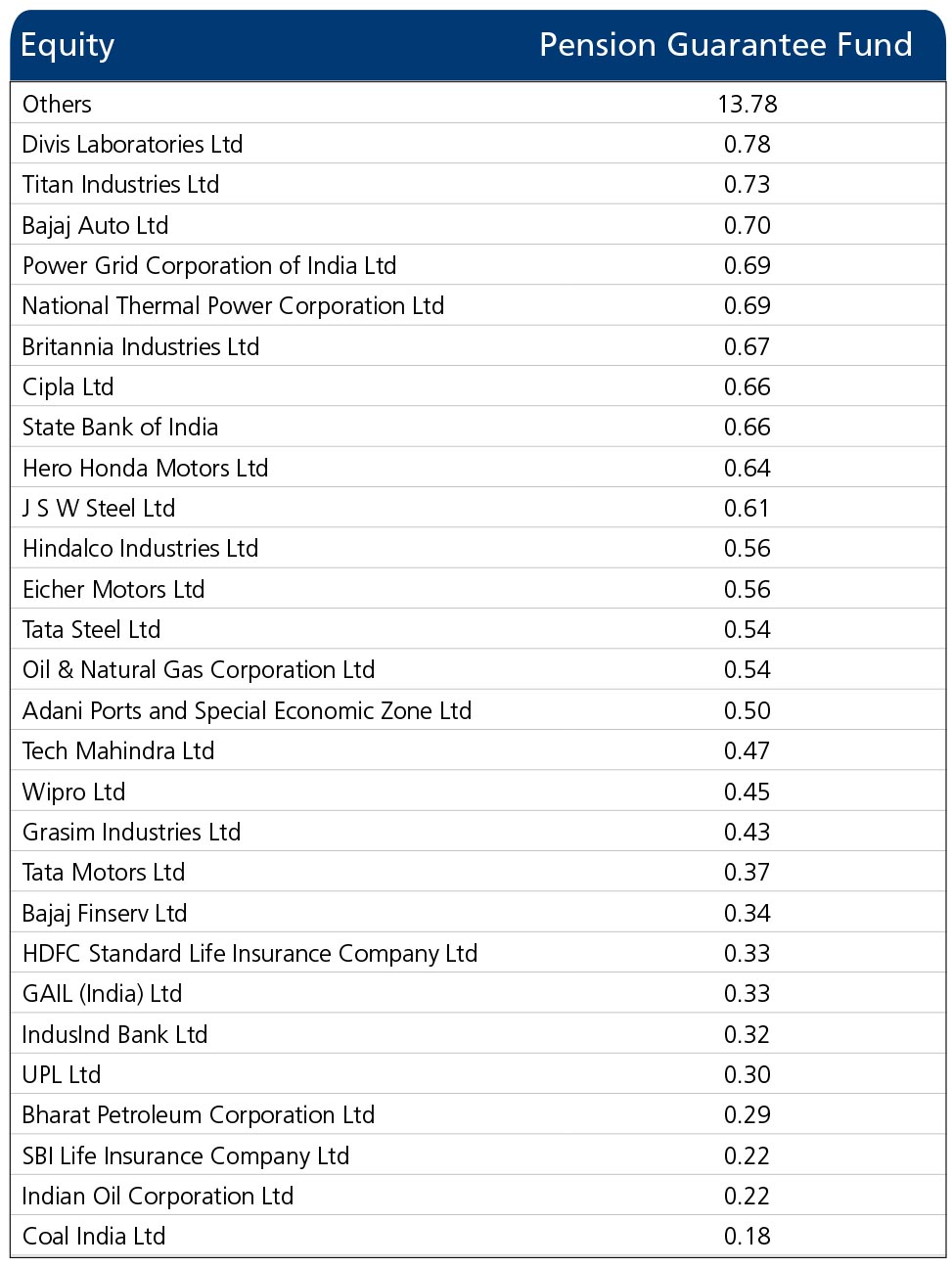 | Equity | Pension Guarantee Fund |
|---|---|
| Others | 13.78 |
| Divis Laboratories Ltd | 0.78 |
| Titan Industries Ltd | 0.73 |
| Bajaj Auto Ltd | 0.70 |
| Power Grid Corporation of India Ltd | 0.69 |
| National Thermal Power Corporation Ltd | 0.69 |
| Britannia Industries Ltd | 0.67 |
| Cipla Ltd | 0.66 |
| State Bank of India | 0.66 |
| Hero Honda Motors Ltd | 0.64 |
| J S W Steel Ltd | 0.61 |
| Hindalco Industries Ltd | 0.56 |
| Eicher Motors Ltd | 0.56 |
| Tata Steel Ltd | 0.54 |
| Oil & Natural Gas Corporation Ltd | 0.54 |
| Adani Ports and Special Economic Zone Ltd | 0.50 |
| Tech Mahindra Ltd | 0.47 |
| Wipro Ltd | 0.45 |
| Grasim Industries Ltd | 0.43 |
| Tata Motors Ltd | 0.37 |
| Bajaj Finserv Ltd | 0.34 |
| HDFC Standard Life Insurance Company Ltd | 0.33 |
| GAIL (India) Ltd | 0.33 |
| IndusInd Bank Ltd | 0.32 |
| UPL Ltd | 0.30 |
| Bharat Petroleum Corporation Ltd | 0.29 |
| SBI Life Insurance Company Ltd | 0.22 |
| Indian Oil Corporation Ltd | 0.22 |
| Coal India Ltd | 0.18 |